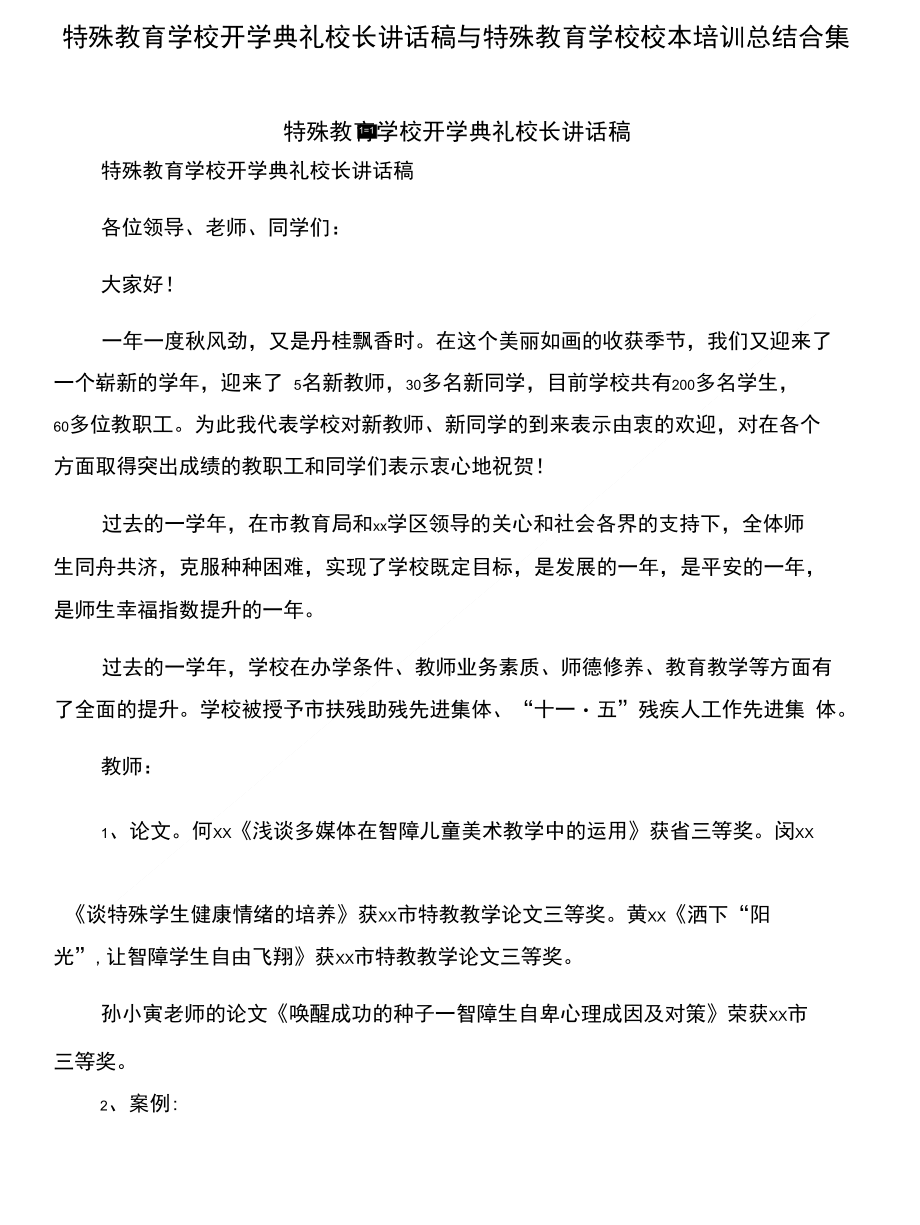 特殊教育学校开学典礼校长讲话稿与特殊教育学校校本培训总结合集

特殊教育学校开学典礼校长讲话稿

特殊教育学校开学典礼校长讲话稿

各位领导、老师、同学们：

大家好！

一年一度秋风劲，又是丹桂飘香时。在这个美丽如画的收获季节，我们又迎来了一个崭新的学年，迎来了 5名新教师，30多名新同学，目前学校共有200多名学生，60多位教职工。为此我代表学校对新教师、新同学的到来表示由衷的欢迎，对在各个方面取得突出成绩的教职工和同学们表示衷心地祝贺！

过去的一学年，在市教育局和xx学区领导的关心和社会各界的支持下，全体师生同舟共济，克服种种困难，实现了学校既定目标，是发展的一年，是平安的一年，是师生幸福指数提升的一年。

过去的一学年，学校在办学条件、教师业务素质、师德修养、教育教学等方面有了全面的提升。学校被授予市扶残助残先进集体、“十一·五”残疾人工作先进集 体。

教师：

1、论文。何xx《浅谈多媒体在智障儿童美术教学中的运用》获省三等奖。闵xx

《谈特殊学生健康情绪的培养》获xx市特教教学论文三等奖。黄xx《洒下“阳光”，让智障学生自由飞翔》获xx市特教教学论文三等奖。

孙小寅老师的论文《唤醒成功的种子一智障生自卑心理成因及对策》荣获xx市三等奖。

2、案例：